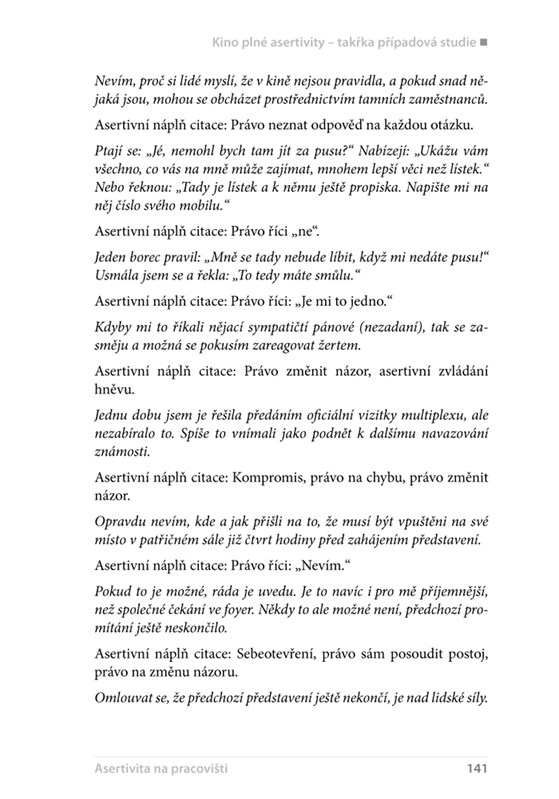 Kino plné asertivity – takřka případová studie ■

Nevím, proč si lidé myslí, že v kině nejsou pravidla, a pokud snad nějaká jsou, mohou se obcházet prostřednictvím tamních zaměstnanců.

Asertivní náplň citace: Právo neznat odpověď na každou otázku.

Ptají se: „Jé, nemohl bych tam jít za pusu?“ Nabízejí: „Ukážu vám všechno, co vás na mně může zajímat, mnohem lepší věci než lístek.“ Nebo řeknou: „Tady je lístek a k němu ještě propiska. Napište mi na něj číslo svého mobilu.“

Asertivní náplň citace: Právo říci „ne“.

Jeden borec pravil: „Mně se tady nebude líbit, když mi nedáte pusu!“ Usmála jsem se a řekla: „To tedy máte smůlu.“

Asertivní náplň citace: Právo říci: „Je mi to jedno.“

Kdyby mi to říkali nějací sympatičtí pánové (nezadaní), tak se zasměju a možná se pokusím zareagovat žertem.

Asertivní náplň citace: Právo změnit názor, asertivní zvládání hněvu.

Jednu dobu jsem je řešila předáním oficiální vizitky multiplexu, ale nezabíralo to. Spíše to vnímali jako podnět k dalšímu navazování známosti.

Asertivní náplň citace: Kompromis, právo na chybu, právo změnit názor.

Opravdu nevím, kde a jak přišli na to, že musí být vpuštěni na své místo v patřičném sále již čtvrt hodiny před zahájením představení.

Asertivní náplň citace: Právo říci: „Nevím.“

Pokud to je možné, ráda je uvedu. Je to navíc i pro mě příjemnější, než společné čekání ve foyer. Někdy to ale možné není, předchozí promítání ještě neskončilo.

Asertivní náplň citace: Sebeotevření, právo sám posoudit postoj, právo na změnu názoru.

Omlouvat se, že předchozí představení ještě nekončí, je nad lidské síly.

Asertivita na pracovišti 141